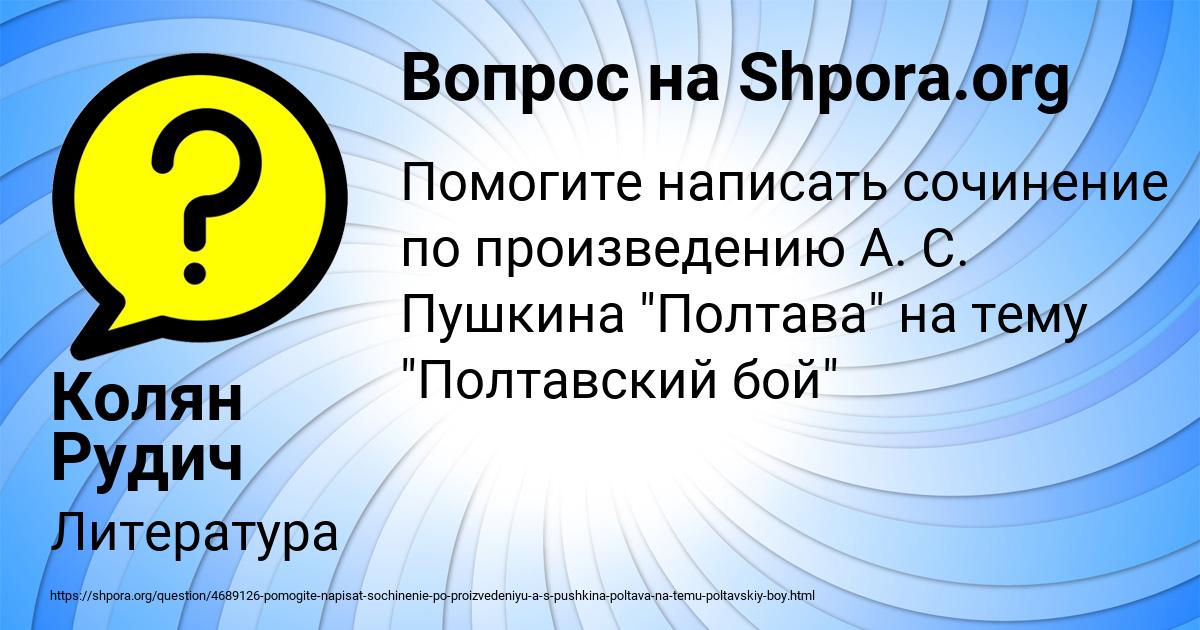 Вопрос на Shpora.org

Помогите написать сочинение по произведению А. С. Пушкина "Полтава" на тему "Полтавский бой"

Колян Рудич

Литература

https://shpora.org/question/4689126-pomogite-napisat-sochinenie-po-proizvedeniyu-a-s-pushkina-poltava-na-temu-poltavskiy-boy.html